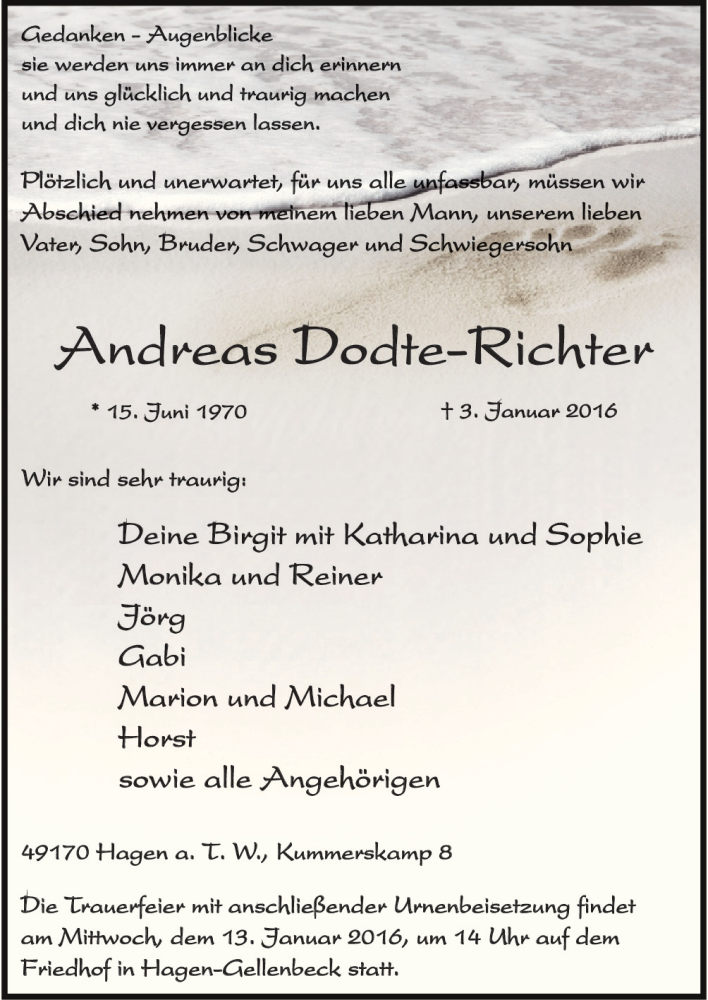 Gedanken – Augenblicke
sie werden uns immer an dich erinnern
und uns glücklich und traurig machen
und dich nie vergessen lassen.

Plötzlich und unerwartet, für uns alle unfassbar, müssen wir Abschied nehmen von meinem lieben Mann, unserem lieben Vater, Sohn, Bruder, Schwager und Schwiegersohn

Andreas Dodte-Richter

* 15. Juni 1970 † 3. Januar 2016

Wir sind sehr traurig:

Deine Birgit mit Katharina und Sophie
Monika und Reiner
Jörg
Gabi
Marion und Michael
Horst
sowie alle Angehörigen

49170 Hagen a. T. W., Kummerskamp 8

Die Trauerfeier mit anschließender Urnenbeisetzung findet am Mittwoch, dem 13. Januar 2016, um 14 Uhr auf dem Friedhof in Hagen-Gellenbeck statt.